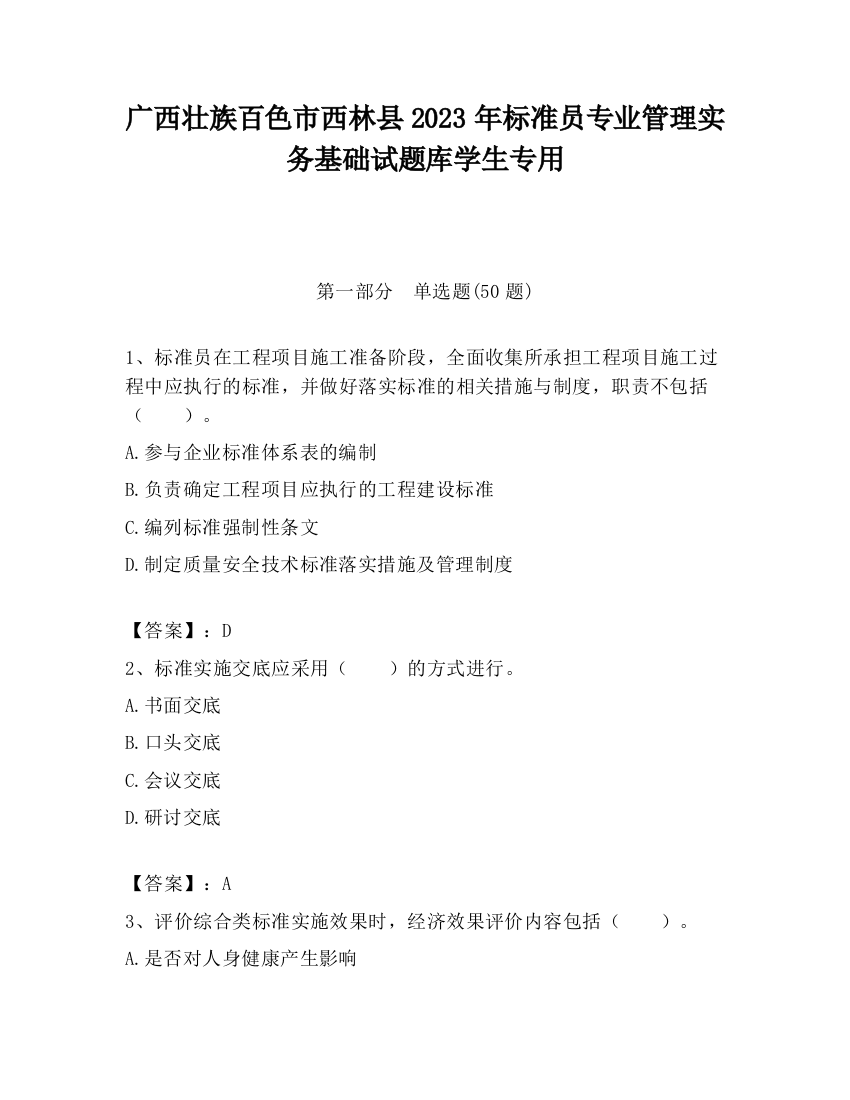 广西壮族百色市西林县2023年标准员专业管理实务基础试题库学生专用

第一部分　单选题(50题)

1、标准员在工程项目施工准备阶段，全面收集所承担工程项目施工过程中应执行的标准，并做好落实标准的相关措施与制度，职责不包括（　　）。

A.参与企业标准体系表的编制

B.负责确定工程项目应执行的工程建设标准

C.编列标准强制性条文

D.制定质量安全技术标准落实措施及管理制度

【答案】：D

2、标准实施交底应采用（　　）的方式进行。

A.书面交底

B.口头交底

C.会议交底

D.研讨交底

【答案】：A

3、评价综合类标准实施效果时，经济效果评价内容包括（　　）。

A.是否对人身健康产生影响